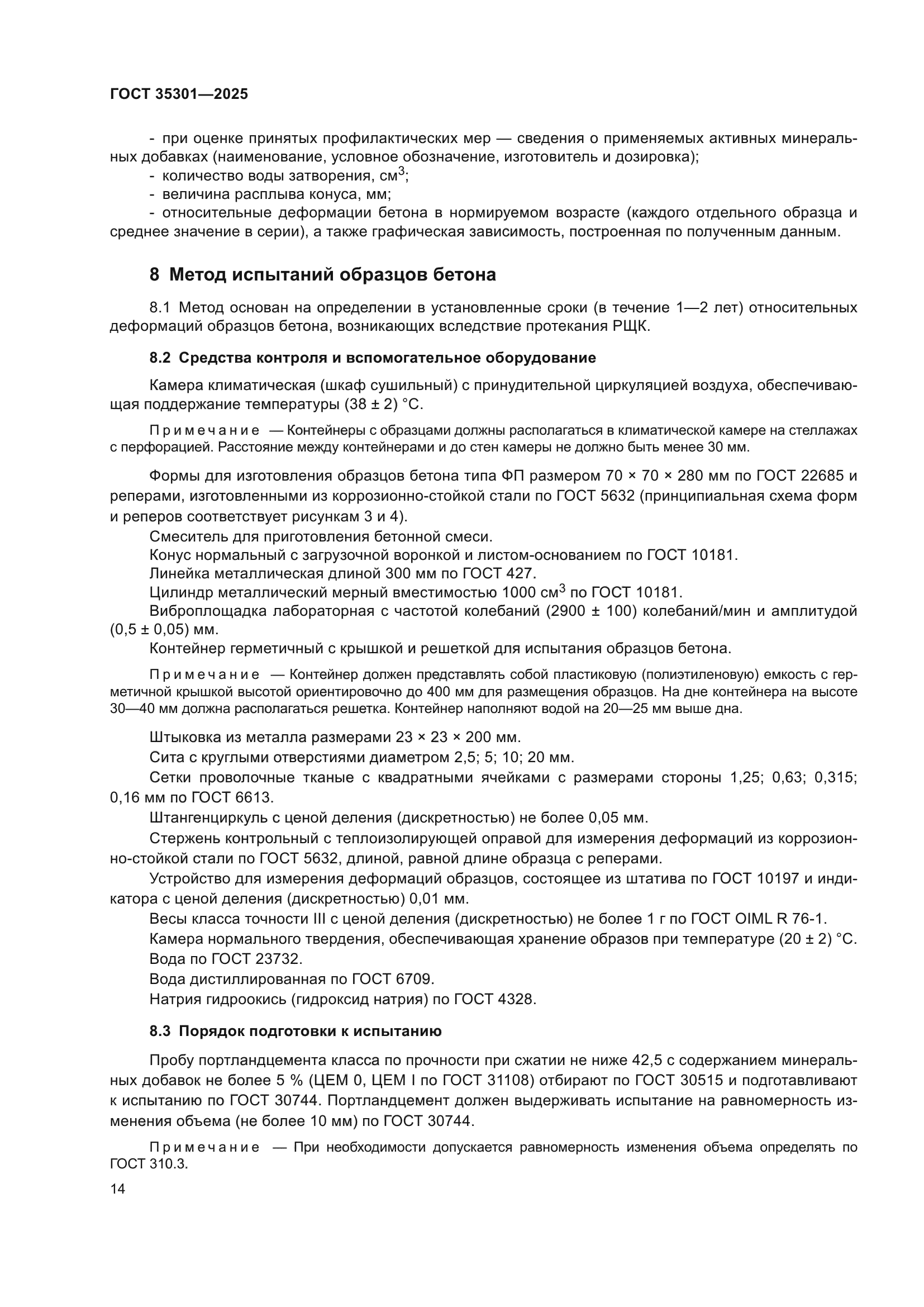 ГОСТ 35301—2025

- при оценке принятых профилактических мер — сведения о применяемых активных минеральных добавках (наименование, условное обозначение, изготовитель и дозировка);
- количество воды затворения, см$^3$;
- величина расплыва конуса, мм;
- относительные деформации бетона в нормируемом возрасте (каждого отдельного образца и среднее значение в серии), а также графическая зависимость, построенная по полученным данным.

8 Метод испытаний образцов бетона

8.1 Метод основан на определении в установленные сроки (в течение 1—2 лет) относительных деформаций образцов бетона, возникающих вследствие протекания РЩК.

8.2 Средства контроля и вспомогательное оборудование

Камера климатическая (шкаф сушильный) с принудительной циркуляцией воздуха, обеспечивающая поддержание температуры (38 ± 2) °С.

Примечание — Контейнеры с образцами должны располагаться в климатической камере на стеллажах с перфорацией. Расстояние между контейнерами и до стен камеры не должно быть менее 30 мм.

Формы для изготовления образцов бетона типа ФП размером 70 × 70 × 280 мм по ГОСТ 22685 и реперами, изготовленными из коррозионно-стойкой стали по ГОСТ 5632 (принципиальная схема форм и реперов соответствует рисункам 3 и 4).
Смеситель для приготовления бетонной смеси.
Конус нормальный с загрузочной воронкой и листом-основанием по ГОСТ 10181.
Линейка металлическая длиной 300 мм по ГОСТ 427.
Цилиндр металлический мерный вместимостью 1000 см$^3$ по ГОСТ 10181.
Виброплощадка лабораторная с частотой колебаний (2900 ± 100) колебаний/мин и амплитудой (0,5 ± 0,05) мм.
Контейнер герметичный с крышкой и решеткой для испытания образцов бетона.

Примечание — Контейнер должен представлять собой пластиковую (полиэтиленовую) емкость с герметичной крышкой высотой ориентировочно до 400 мм для размещения образцов. На дне контейнера на высоте 30—40 мм должна располагаться решетка. Контейнер наполняют водой на 20—25 мм выше дна.

Штыковка из металла размерами 23 × 23 × 200 мм.
Сита с круглыми отверстиями диаметром 2,5; 5; 10; 20 мм.
Сетки проволочные тканые с квадратными ячейками с размерами стороны 1,25; 0,63; 0,315; 0,16 мм по ГОСТ 6613.
Штангенциркуль с ценой деления (дискретностью) не более 0,05 мм.
Стержень контрольный с теплоизолирующей оправой для измерения деформаций из коррозионно-стойкой стали по ГОСТ 5632, длиной, равной длине образца с реперами.
Устройство для измерения деформаций образцов, состоящее из штатива по ГОСТ 10197 и индикатора с ценой деления (дискретностью) 0,01 мм.
Весы класса точности III с ценой деления (дискретностью) не более 1 г по ГОСТ OIML R 76-1.
Камера нормального твердения, обеспечивающая хранение образов при температуре (20 ± 2) °С.
Вода по ГОСТ 23732.
Вода дистиллированная по ГОСТ 6709.
Натрия гидроокись (гидроксид натрия) по ГОСТ 4328.

8.3 Порядок подготовки к испытанию

Пробу портландцемента класса по прочности при сжатии не ниже 42,5 с содержанием минеральных добавок не более 5 % (ЦЕМ 0, ЦЕМ I по ГОСТ 31108) отбирают по ГОСТ 30515 и подготавливают к испытанию по ГОСТ 30744. Портландцемент должен выдерживать испытание на равномерность изменения объема (не более 10 мм) по ГОСТ 30744.

Примечание — При необходимости допускается равномерность изменения объема определять по ГОСТ 310.3.

14